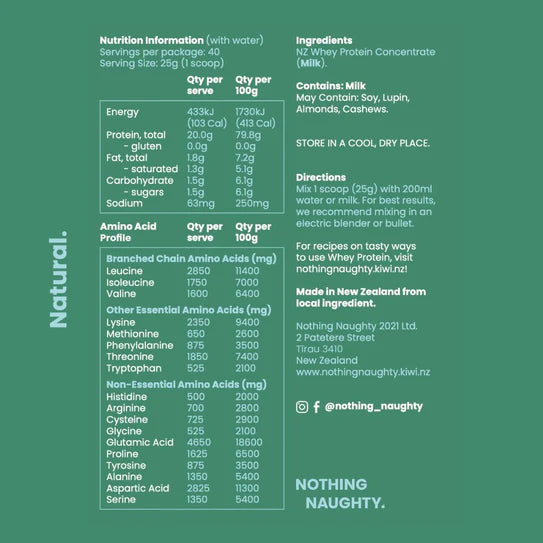 Natural.

Nutrition Information (with water)
Servings per package: 40
Serving Size: 25g (1 scoop)

| | Qty per serve | Qty per 100g |
|---|---|---|
| Energy | 433kJ (103 Cal) | 1730kJ (413 Cal) |
| Protein, total | 20.0g | 79.8g |
| - gluten | 0.0g | 0.0g |
| Fat, total | 1.8g | 7.2g |
| - saturated | 1.3g | 5.1g |
| Carbohydrate | 1.5g | 6.1g |
| - sugars | 1.5g | 6.1g |
| Sodium | 63mg | 250mg |

| Amino Acid Profile | Qty per serve | Qty per 100g |
|---|---|---|
| Branched Chain Amino Acids (mg) | | |
| Leucine | 2850 | 11400 |
| Isoleucine | 1750 | 7000 |
| Valine | 1600 | 6400 |
| Other Essential Amino Acids (mg) | | |
| Lysine | 2350 | 9400 |
| Methionine | 650 | 2600 |
| Phenylalanine | 875 | 3500 |
| Threonine | 1850 | 7400 |
| Tryptophan | 525 | 2100 |
| Non-Essential Amino Acids (mg) | | |
| Histidine | 500 | 2000 |
| Arginine | 700 | 2800 |
| Cysteine | 725 | 2900 |
| Glycine | 525 | 2100 |
| Glutamic Acid | 4650 | 18600 |
| Proline | 1625 | 6500 |
| Tyrosine | 875 | 3500 |
| Alanine | 1350 | 5400 |
| Aspartic Acid | 2825 | 11300 |
| Serine | 1350 | 5400 |

Ingredients
NZ Whey Protein Concentrate (Milk).

Contains: Milk
May Contain: Soy, Lupin, Almonds, Cashews.

STORE IN A COOL, DRY PLACE.

Directions
Mix 1 scoop (25g) with 200ml water or milk. For best results, we recommend mixing in an electric blender or bullet.

For recipes on tasty ways to use Whey Protein, visit nothingnaughty.kiwi.nz!

Made in New Zealand from local ingredient.

Nothing Naughty 2021 Ltd.
2 Patetere Street
Tirau 3410
New Zealand
www.nothingnaughty.kiwi.nz

@nothing_naughty

NOTHING NAUGHTY.